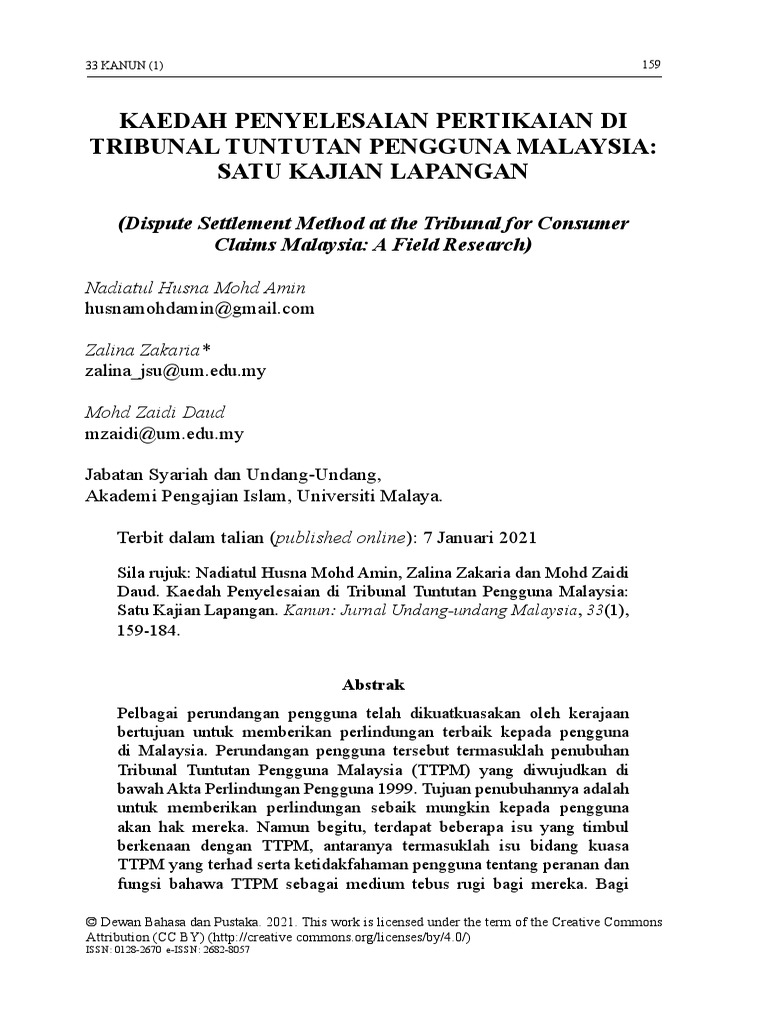 33 KANUN (1) 159

KAEDAH PENYELESAIAN PERTIKAIAN DI TRIBUNAL TUNTUTAN PENGGUNA MALAYSIA: SATU KAJIAN LAPANGAN

(Dispute Settlement Method at the Tribunal for Consumer Claims Malaysia: A Field Research)

Nadiatul Husna Mohd Amin
husnamohdamin@gmail.com

Zalina Zakaria*
zalina_jsu@um.edu.my

Mohd Zaidi Daud
mzaidi@um.edu.my

Jabatan Syariah dan Undang-Undang,
Akademi Pengajian Islam, Universiti Malaya.

Terbit dalam talian (published online): 7 Januari 2021

Sila rujuk: Nadiatul Husna Mohd Amin, Zalina Zakaria dan Mohd Zaidi Daud. Kaedah Penyelesaian di Tribunal Tuntutan Pengguna Malaysia: Satu Kajian Lapangan. Kanun: Jurnal Undang-undang Malaysia, 33(1), 159-184.

Abstrak

Pelbagai perundangan pengguna telah dikuatkuasakan oleh kerajaan bertujuan untuk memberikan perlindungan terbaik kepada pengguna di Malaysia. Perundangan pengguna tersebut termasuklah penubuhan Tribunal Tuntutan Pengguna Malaysia (TTPM) yang diwujudkan di bawah Akta Perlindungan Pengguna 1999. Tujuan penubuhannya adalah untuk memberikan perlindungan sebaik mungkin kepada pengguna akan hak mereka. Namun begitu, terdapat beberapa isu yang timbul berkenaan dengan TTPM, antaranya termasuklah isu bidang kuasa TTPM yang terhad serta ketidakfahaman pengguna tentang peranan dan fungsi bahawa TTPM sebagai medium tebus rugi bagi mereka. Bagi

© Dewan Bahasa dan Pustaka. 2021. This work is licensed under the term of the Creative Commons Attribution (CC BY) (http://creative commons.org/licenses/by/4.0/)
ISSN: 0128-2670 e-ISSN: 2682-8057